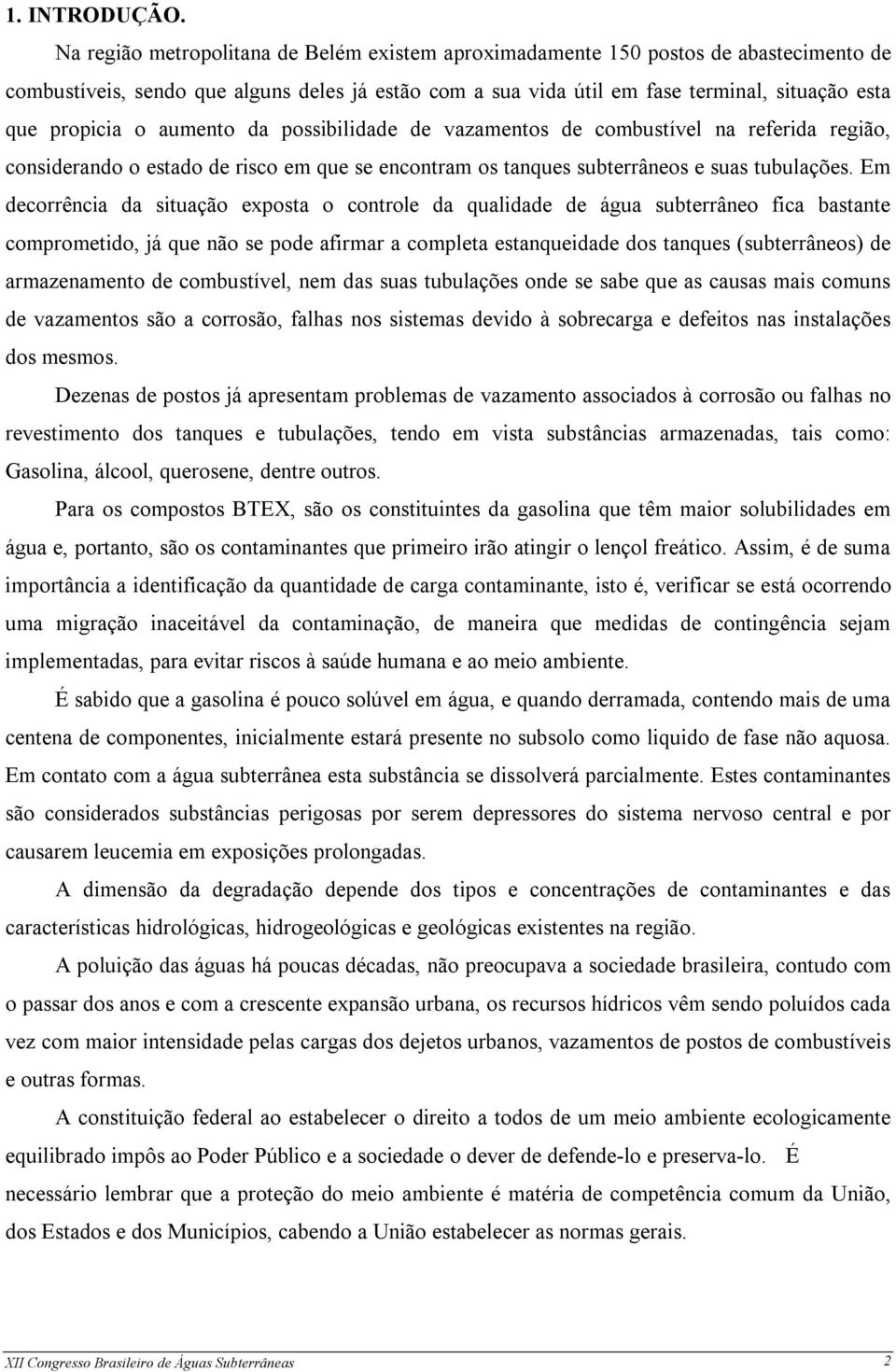 1. INTRODUÇÃO.

Na região metropolitana de Belém existem aproximadamente 150 postos de abastecimento de combustíveis, sendo que alguns deles já estão com a sua vida útil em fase terminal, situação esta que propicia o aumento da possibilidade de vazamentos de combustível na referida região, considerando o estado de risco em que se encontram os tanques subterrâneos e suas tubulações. Em decorrência da situação exposta o controle da qualidade de água subterrâneo fica bastante comprometido, já que não se pode afirmar a completa estanqueidade dos tanques (subterrâneos) de armazenamento de combustível, nem das suas tubulações onde se sabe que as causas mais comuns de vazamentos são a corrosão, falhas nos sistemas devido à sobrecarga e defeitos nas instalações dos mesmos.

Dezenas de postos já apresentam problemas de vazamento associados à corrosão ou falhas no revestimento dos tanques e tubulações, tendo em vista substâncias armazenadas, tais como: Gasolina, álcool, querosene, dentre outros.

Para os compostos BTEX, são os constituintes da gasolina que têm maior solubilidades em água e, portanto, são os contaminantes que primeiro irão atingir o lençol freático. Assim, é de suma importância a identificação da quantidade de carga contaminante, isto é, verificar se está ocorrendo uma migração inaceitável da contaminação, de maneira que medidas de contingência sejam implementadas, para evitar riscos à saúde humana e ao meio ambiente.

É sabido que a gasolina é pouco solúvel em água, e quando derramada, contendo mais de uma centena de componentes, inicialmente estará presente no subsolo como liquido de fase não aquosa. Em contato com a água subterrânea esta substância se dissolverá parcialmente. Estes contaminantes são considerados substâncias perigosas por serem depressores do sistema nervoso central e por causarem leucemia em exposições prolongadas.

A dimensão da degradação depende dos tipos e concentrações de contaminantes e das características hidrológicas, hidrogeológicas e geológicas existentes na região.

A poluição das águas há poucas décadas, não preocupava a sociedade brasileira, contudo com o passar dos anos e com a crescente expansão urbana, os recursos hídricos vêm sendo poluídos cada vez com maior intensidade pelas cargas dos dejetos urbanos, vazamentos de postos de combustíveis e outras formas.

A constituição federal ao estabelecer o direito a todos de um meio ambiente ecologicamente equilibrado impôs ao Poder Público e a sociedade o dever de defende-lo e preserva-lo. É necessário lembrar que a proteção do meio ambiente é matéria de competência comum da União, dos Estados e dos Municípios, cabendo a União estabelecer as normas gerais.

XII Congresso Brasileiro de Águas Subterrâneas 2